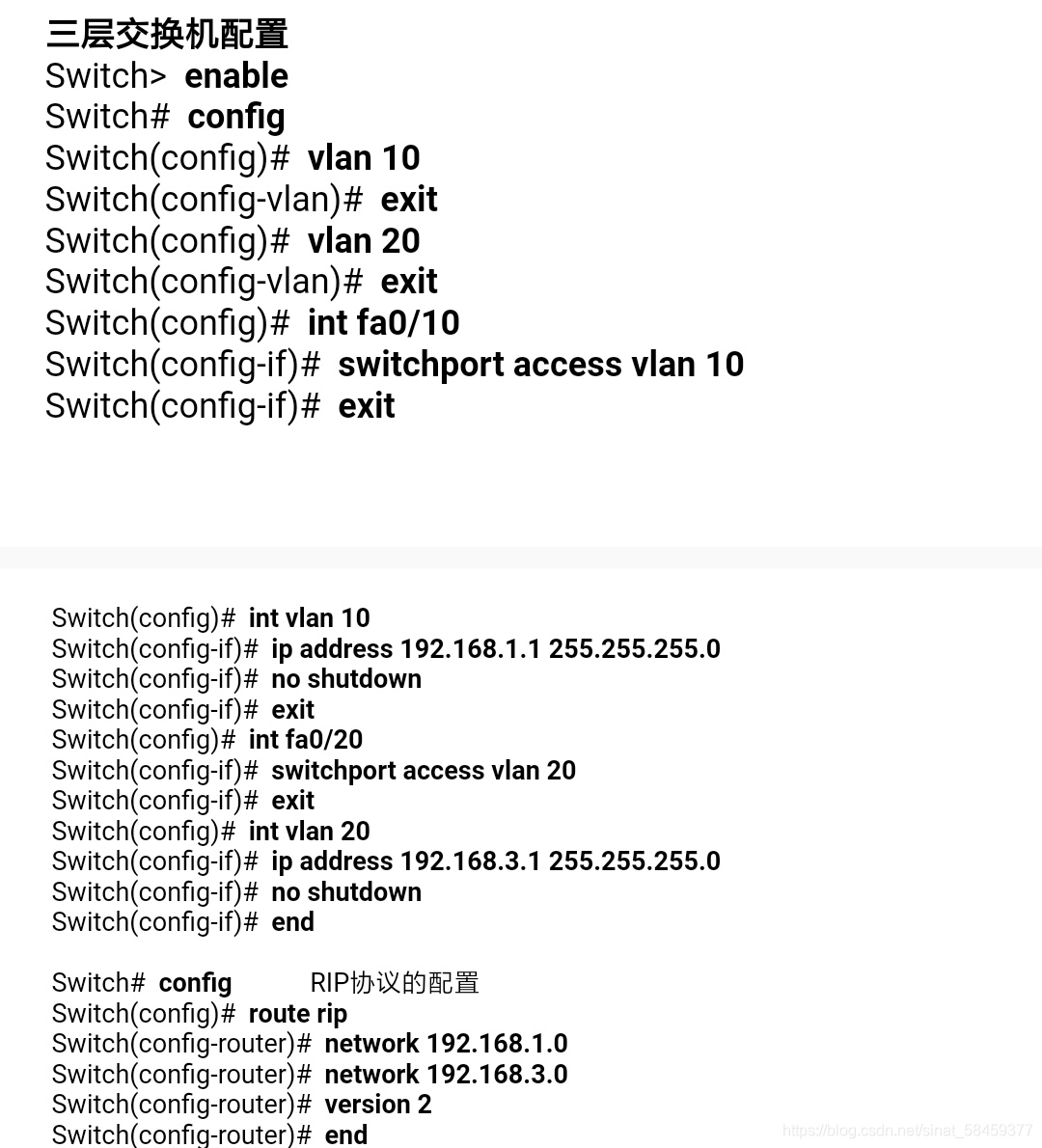 三层交换机配置
Switch> enable
Switch# config
Switch(config)# vlan 10
Switch(config-vlan)# exit
Switch(config)# vlan 20
Switch(config-vlan)# exit
Switch(config)# int fa0/10
Switch(config-if)# switchport access vlan 10
Switch(config-if)# exit

Switch(config)# int vlan 10
Switch(config-if)# ip address 192.168.1.1 255.255.255.0
Switch(config-if)# no shutdown
Switch(config-if)# exit
Switch(config)# int fa0/20
Switch(config-if)# switchport access vlan 20
Switch(config-if)# exit
Switch(config)# int vlan 20
Switch(config-if)# ip address 192.168.3.1 255.255.255.0
Switch(config-if)# no shutdown
Switch(config-if)# end

Switch# config RIP协议的配置
Switch(config)# route rip
Switch(config-router)# network 192.168.1.0
Switch(config-router)# network 192.168.3.0
Switch(config-router)# version 2
Switch(config-router)# end

https://blog.csdn.net/sinat_58459377